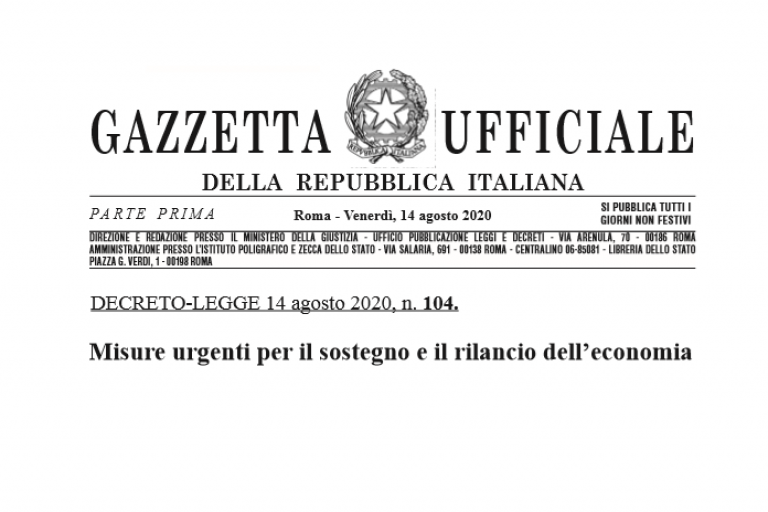 GAZZETTA UFFICIALE

DELLA REPUBBLICA ITALIANA

PARTE PRIMA

Roma - Venerdì, 14 agosto 2020

SI PUBBLICA TUTTI I GIORNI NON FESTIVI

DIREZIONE E REDAZIONE PRESSO IL MINISTERO DELLA GIUSTIZIA - UFFICIO PUBBLICAZIONE LEGGI E DECRETI - VIA ARENULA, 70 - 00186 ROMA AMMINISTRAZIONE PRESSO L'ISTITUTO POLIGRAFICO E ZECCA DELLO STATO - VIA SALARIA, 691 - 00138 ROMA - CENTRALINO 06-85081 - LIBRERIA DELLO STATO PIAZZA G. VERDI, 1 - 00198 ROMA

DECRETO-LEGGE 14 agosto 2020, n. 104.

Misure urgenti per il sostegno e il rilancio dell'economia